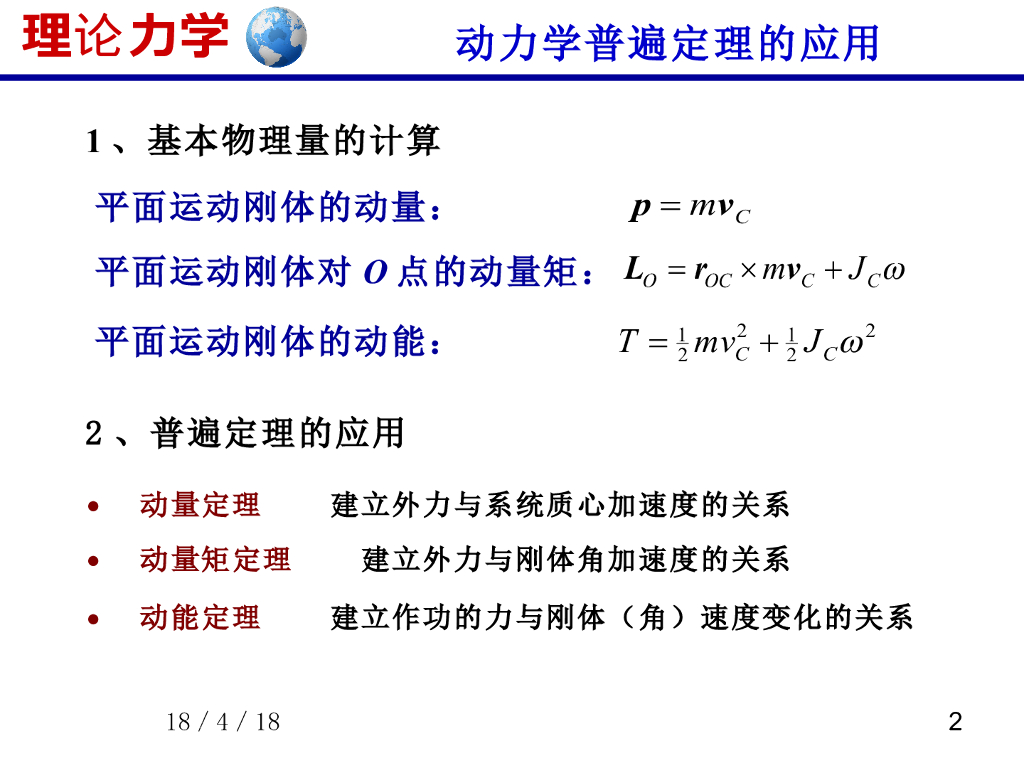 理论力学

动力学普遍定理的应用

1、基本物理量的计算

平面运动刚体的动量： $\boldsymbol{p} = m\boldsymbol{v}_C$

平面运动刚体对 $O$ 点的动量矩： $\boldsymbol{L}_O = \boldsymbol{r}_{OC} \times m\boldsymbol{v}_C + J_C\omega$

平面运动刚体的动能： $T = \frac{1}{2}mv_C^2 + \frac{1}{2}J_C\omega^2$

2、普遍定理的应用

• 动量定理　建立外力与系统质心加速度的关系

• 动量矩定理　建立外力与刚体角加速度的关系

• 动能定理　建立作功的力与刚体（角）速度变化的关系

18 / 4 / 18

2